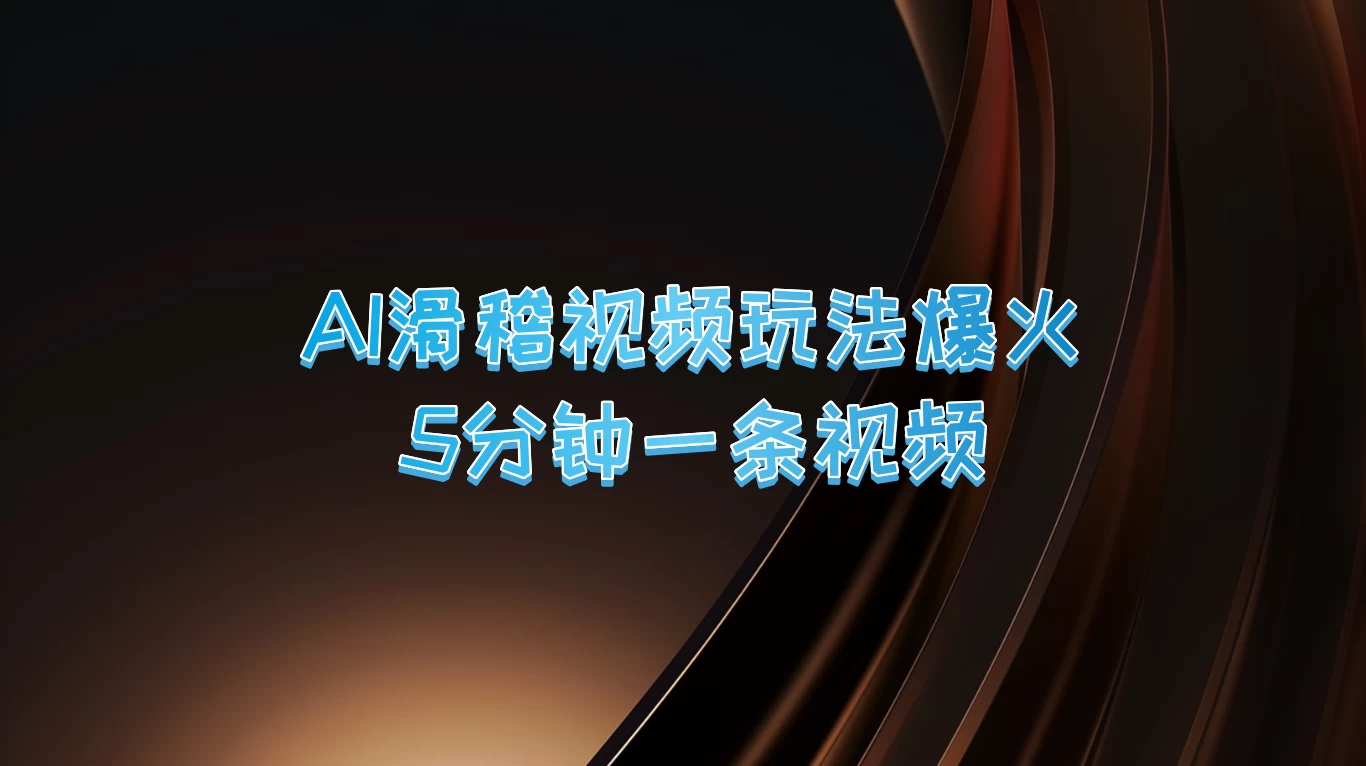 AI滑稽视频玩法爆火
5分钟一条视频